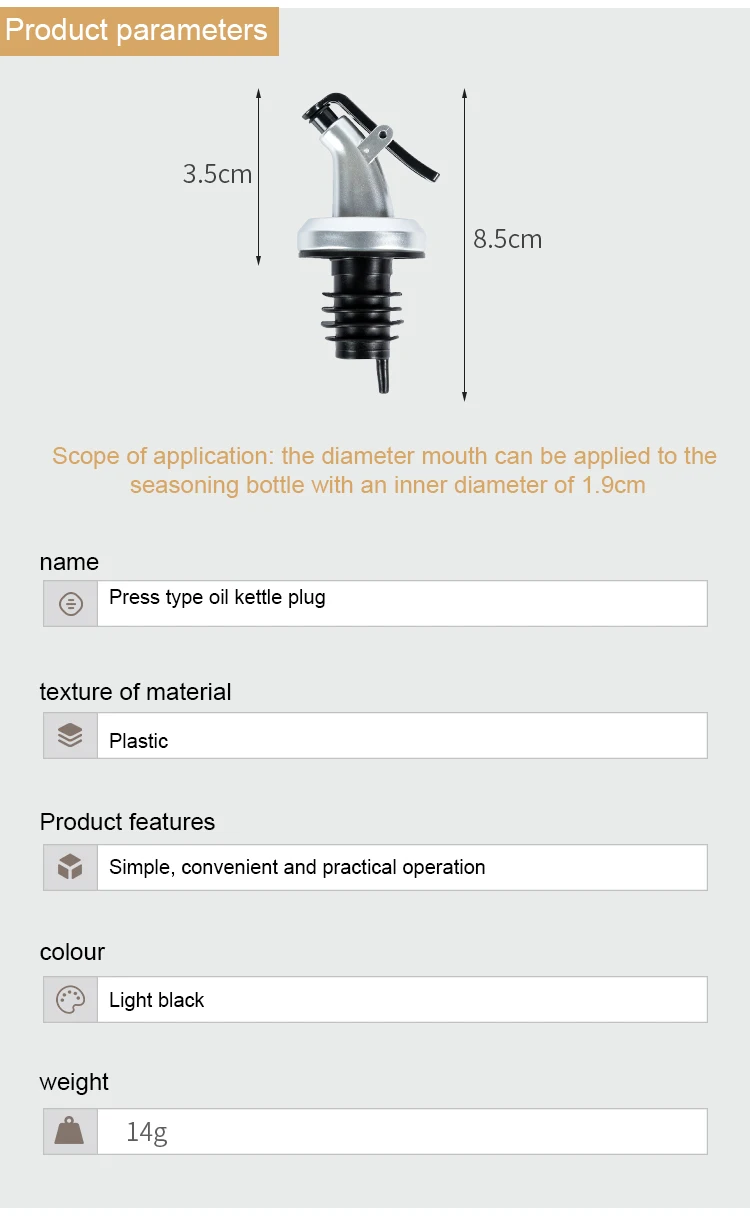 Product parameters

3.5cm

8.5cm

Scope of application: the diameter mouth can be applied to the seasoning bottle with an inner diameter of 1.9cm

name

Press type oil kettle plug

texture of material

Plastic

Product features

Simple, convenient and practical operation

colour

Light black

weight

14g